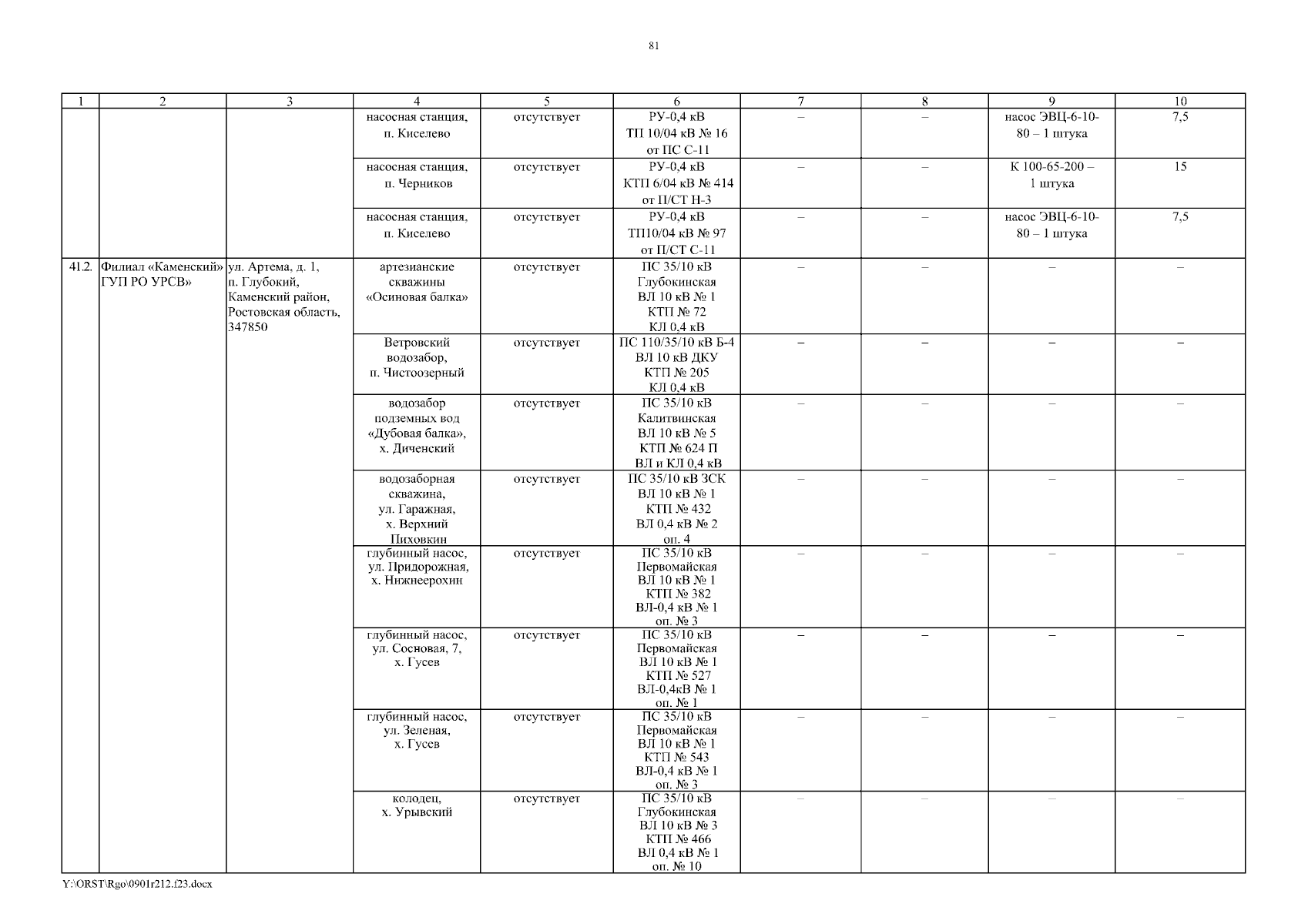 81

| 1 | 2 | 3 | 4 | 5 | 6 | 7 | 8 | 9 | 10 |
|---|---|---|---|---|---|---|---|---|---|
| | | | насосная станция, п. Киселево | отсутствует | РУ-0,4 кВ ТП 10/04 кВ № 16 от ПС С-11 | – | – | насос ЭВЦ-6-10-80 – 1 штука | 7,5 |
| | | | насосная станция, п. Черников | отсутствует | РУ-0,4 кВ КТП 6/04 кВ № 414 от П/СТ Н-3 | – | – | К 100-65-200 – 1 штука | 15 |
| | | | насосная станция, п. Киселево | отсутствует | РУ-0,4 кВ ТП10/04 кВ № 97 от П/СТ С-11 | – | – | насос ЭВЦ-6-10-80 – 1 штука | 7,5 |
| 41.2. | Филиал «Каменский» ГУП РО УРСВ» | ул. Артема, д. 1, п. Глубокий, Каменский район, Ростовская область, 347850 | артезианские скважины «Осиновая балка» | отсутствует | ПС 35/10 кВ Глубокинская ВЛ 10 кВ № 1 КТП № 72 КЛ 0,4 кВ | – | – | – | – |
| | | | Ветровский водозабор, п. Чистоозерный | отсутствует | ПС 110/35/10 кВ Б-4 ВЛ 10 кВ ДКУ КТП № 205 КЛ 0,4 кВ | – | – | – | – |
| | | | водозабор подземных вод «Дубовая балка», х. Диченский | отсутствует | ПС 35/10 кВ Калитвинская ВЛ 10 кВ № 5 КТП № 624 П ВЛ и КЛ 0,4 кВ | – | – | – | – |
| | | | водозаборная скважина, ул. Гаражная, х. Верхний Пиховкин | отсутствует | ПС 35/10 кВ ЗСК ВЛ 10 кВ № 1 КТП № 432 ВЛ 0,4 кВ № 2 оп. 4 | – | – | – | – |
| | | | глубинный насос, ул. Придорожная, х. Нижнеерохин | отсутствует | ПС 35/10 кВ Первомайская ВЛ 10 кВ № 1 КТП № 382 ВЛ-0,4 кВ № 1 оп. № 3 | – | – | – | – |
| | | | глубинный насос, ул. Сосновая, 7, х. Гусев | отсутствует | ПС 35/10 кВ Первомайская ВЛ 10 кВ № 1 КТП № 527 ВЛ-0,4кВ № 1 оп. № 1 | – | – | – | – |
| | | | глубинный насос, ул. Зеленая, х. Гусев | отсутствует | ПС 35/10 кВ Первомайская ВЛ 10 кВ № 1 КТП № 543 ВЛ-0,4 кВ № 1 оп. № 3 | – | – | – | – |
| | | | колодец, х. Урывский | отсутствует | ПС 35/10 кВ Глубокинская ВЛ 10 кВ № 3 КТП № 466 ВЛ 0,4 кВ № 1 оп. № 10 | – | – | – | – |

Y:\ORST\Rgo\0901r212.f23.docx